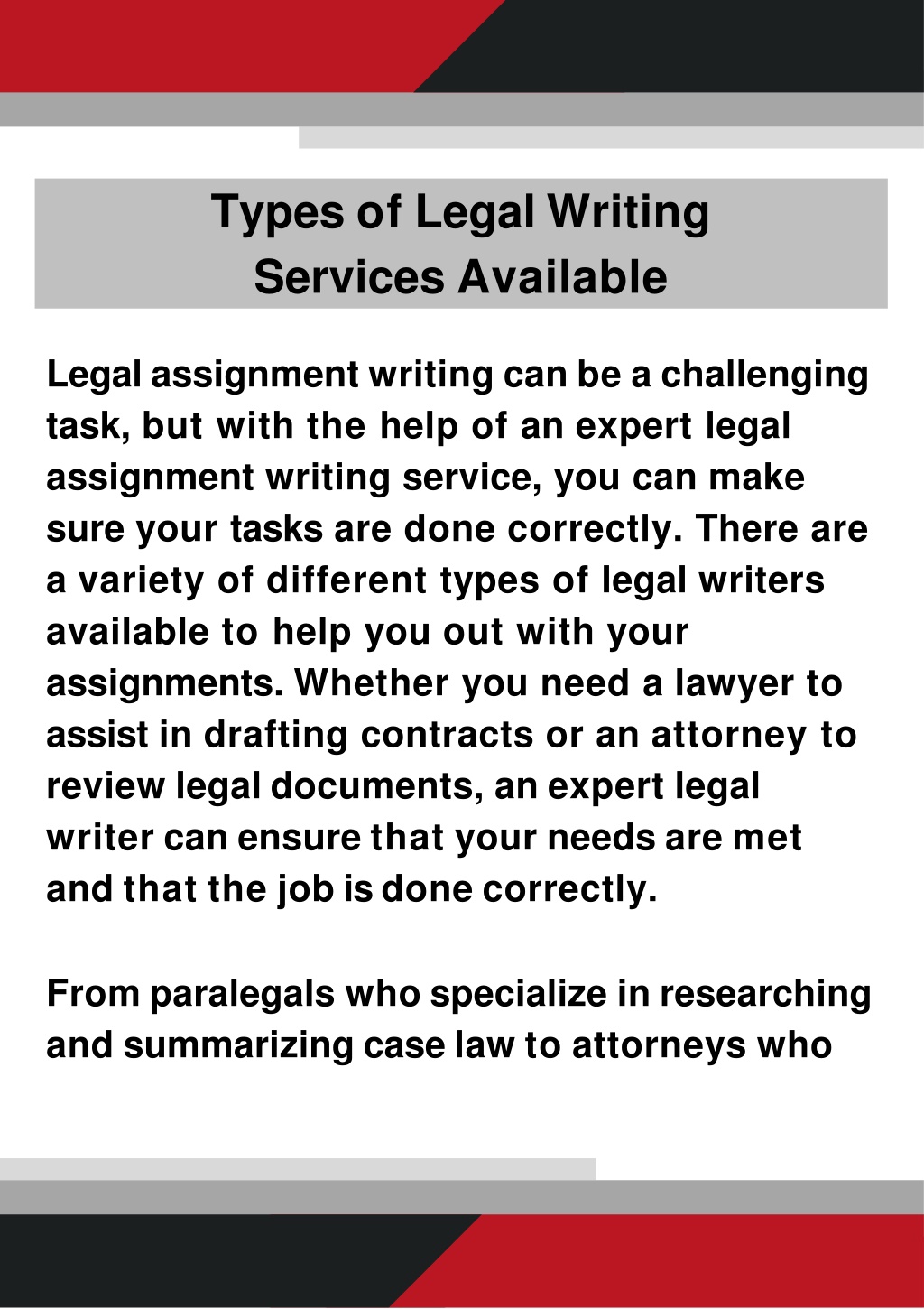 Types of Legal Writing Services Available

Legal assignment writing can be a challenging task, but with the help of an expert legal assignment writing service, you can make sure your tasks are done correctly. There are a variety of different types of legal writers available to help you out with your assignments. Whether you need a lawyer to assist in drafting contracts or an attorney to review legal documents, an expert legal writer can ensure that your needs are met and that the job is done correctly.

From paralegals who specialize in researching and summarizing case law to attorneys who